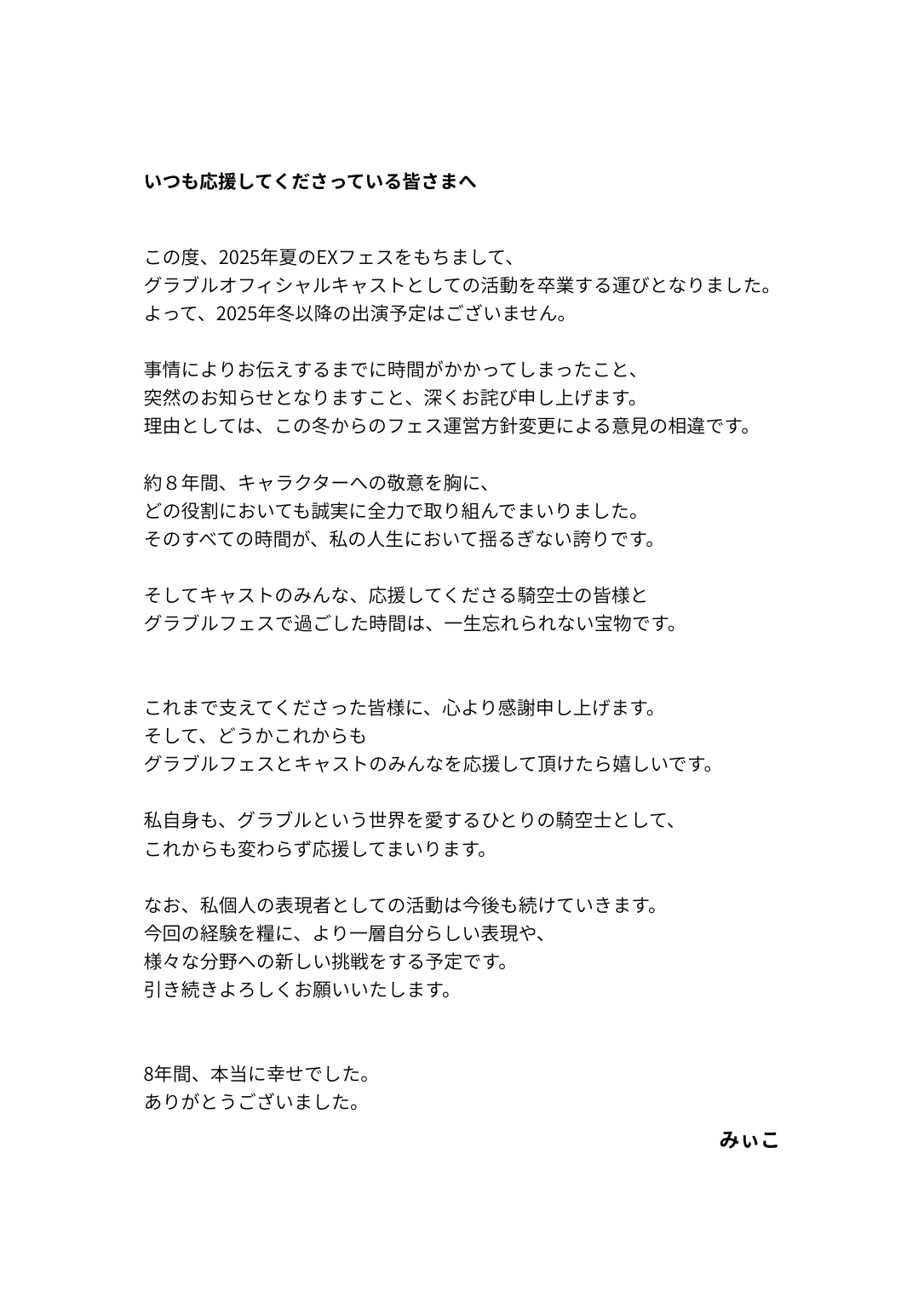 いつも応援してくださっている皆さまへ

この度、2025年夏のEXフェスをもちまして、
グラブルオフィシャルキャストとしての活動を卒業する運びとなりました。
よって、2025年冬以降の出演予定はございません。

事情によりお伝えするまでに時間がかかってしまったこと、
突然のお知らせとなりますこと、深くお詫び申し上げます。
理由としては、この冬からのフェス運営方針変更による意見の相違です。

約８年間、キャラクターへの敬意を胸に、
どの役割においても誠実に全力で取り組んでまいりました。
そのすべての時間が、私の人生において揺るぎない誇りです。

そしてキャストのみんな、応援してくださる騎空士の皆様と
グラブルフェスで過ごした時間は、一生忘れられない宝物です。

これまで支えてくださった皆様に、心より感謝申し上げます。
そして、どうかこれからも
グラブルフェスとキャストのみんなを応援して頂けたら嬉しいです。

私自身も、グラブルという世界を愛するひとりの騎空士として、
これからも変わらず応援してまいります。

なお、私個人の表現者としての活動は今後も続けていきます。
今回の経験を糧に、より一層自分らしい表現や、
様々な分野への新しい挑戦をする予定です。
引き続きよろしくお願いいたします。

8年間、本当に幸せでした。
ありがとうございました。

みぃこ